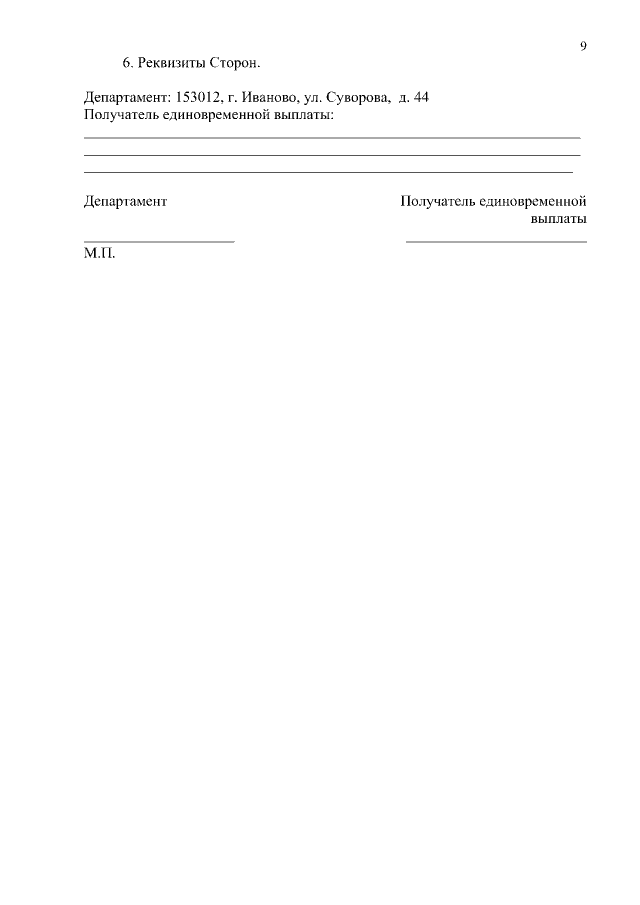 9

6. Реквизиты Сторон.

Департамент: 153012, г. Иваново, ул. Суворова, д. 44
Получатель единовременной выплаты:

Департамент

Получатель единовременной выплаты

М.П.